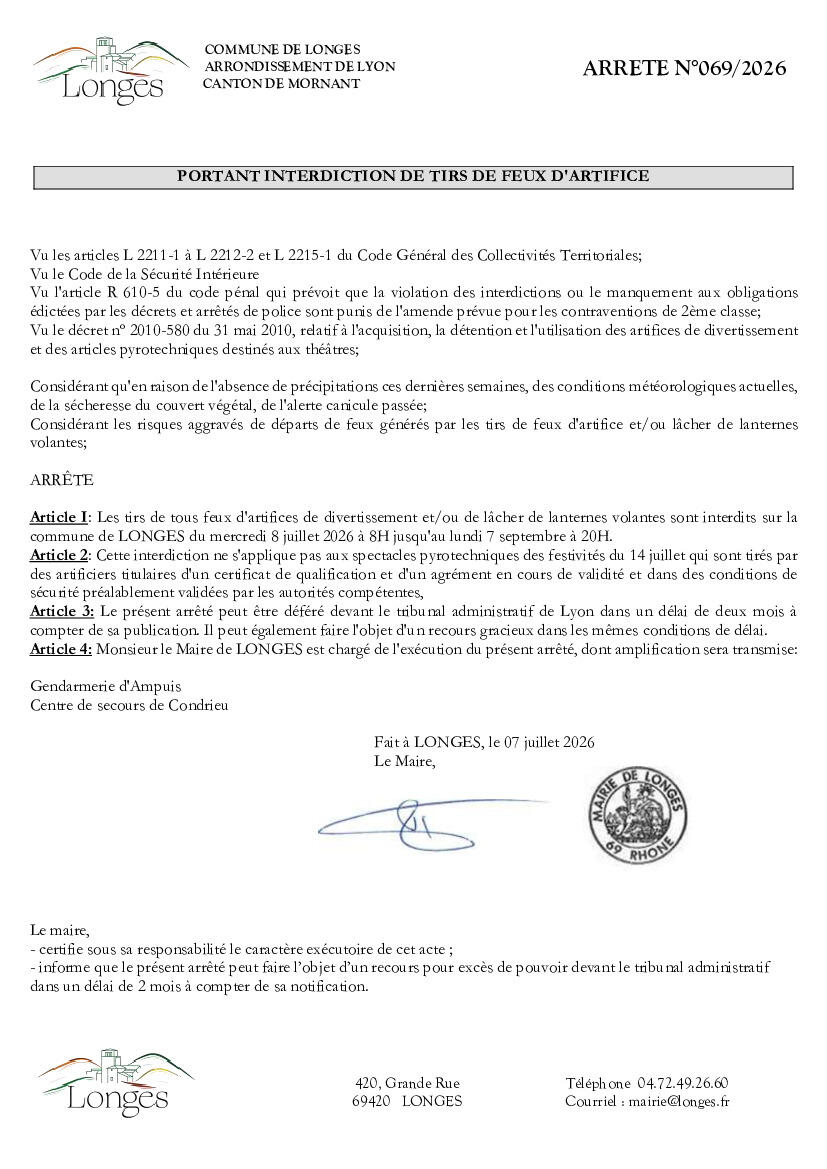 Longes

COMMUNE DE LONGES
ARRONDISSEMENT DE LYON
CANTON DE MORNANT

ARRETE N°069/2026

PORTANT INTERDICTION DE TIRS DE FEUX D'ARTIFICE

Vu les articles L 2211-1 à L 2212-2 et L 2215-1 du Code Général des Collectivités Territoriales;
Vu le Code de la Sécurité Intérieure
Vu l'article R 610-5 du code pénal qui prévoit que la violation des interdictions ou le manquement aux obligations édictées par les décrets et arrêtés de police sont punis de l'amende prévue pour les contraventions de 2ème classe;
Vu le décret n° 2010-580 du 31 mai 2010, relatif à l'acquisition, la détention et l'utilisation des artifices de divertissement et des articles pyrotechniques destinés aux théâtres;

Considérant qu'en raison de l'absence de précipitations ces dernières semaines, des conditions météorologiques actuelles, de la sécheresse du couvert végétal, de l'alerte canicule passée;
Considérant les risques aggravés de départs de feux générés par les tirs de feux d'artifice et/ou lâcher de lanternes volantes;

ARRÊTE

Article I: Les tirs de tous feux d'artifices de divertissement et/ou de lâcher de lanternes volantes sont interdits sur la commune de LONGES du mercredi 8 juillet 2026 à 8H jusqu'au lundi 7 septembre à 20H.
Article 2: Cette interdiction ne s'applique pas aux spectacles pyrotechniques des festivités du 14 juillet qui sont tirés par des artificiers titulaires d'un certificat de qualification et d'un agrément en cours de validité et dans des conditions de sécurité préalablement validées par les autorités compétentes,
Article 3: Le présent arrêté peut être déféré devant le tribunal administratif de Lyon dans un délai de deux mois à compter de sa publication. Il peut également faire l'objet d'un recours gracieux dans les mêmes conditions de délai.
Article 4: Monsieur le Maire de LONGES est chargé de l'exécution du présent arrêté, dont amplification sera transmise:

Gendarmerie d'Ampuis
Centre de secours de Condrieu

Fait à LONGES, le 07 juillet 2026
Le Maire,

MAIRIE DE LONGES
69 RHONE

Le maire,
- certifie sous sa responsabilité le caractère exécutoire de cet acte ;
- informe que le présent arrêté peut faire l'objet d'un recours pour excès de pouvoir devant le tribunal administratif dans un délai de 2 mois à compter de sa notification.

Longes

420, Grande Rue
69420 LONGES

Téléphone 04.72.49.26.60
Courriel : mairie@longes.fr